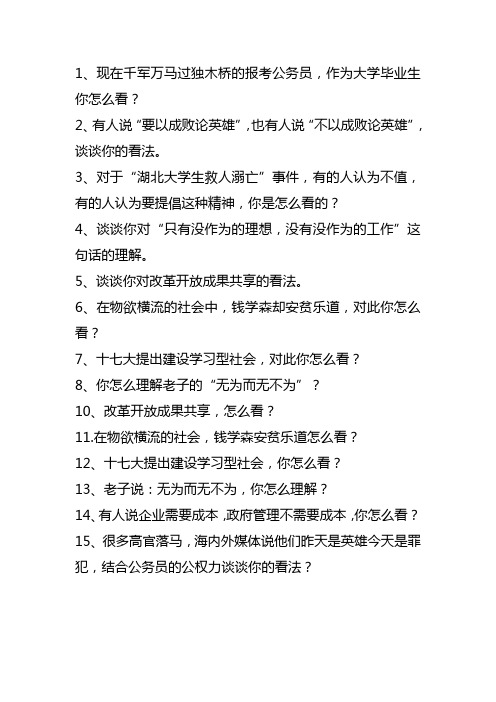 1、现在千军万马过独木桥的报考公务员，作为大学毕业生你怎么看？

2、有人说“要以成败论英雄”，也有人说“不以成败论英雄”，谈谈你的看法。

3、对于“湖北大学生救人溺亡”事件，有的人认为不值，有的人认为要提倡这种精神，你是怎么看的？

4、谈谈你对“只有没作为的理想，没有没作为的工作”这句话的理解。

5、谈谈你对改革开放成果共享的看法。

6、在物欲横流的社会中，钱学森却安贫乐道，对此你怎么看？

7、十七大提出建设学习型社会，对此你怎么看？

8、你怎么理解老子的“无为而无不为”？

10、改革开放成果共享，怎么看？

11.在物欲横流的社会，钱学森安贫乐道怎么看？

12、十七大提出建设学习型社会，你怎么看？

13、老子说：无为而无不为，你怎么理解？

14、有人说企业需要成本，政府管理不需要成本，你怎么看？

15、很多高官落马，海内外媒体说他们昨天是英雄今天是罪犯，结合公务员的公权力谈谈你的看法？